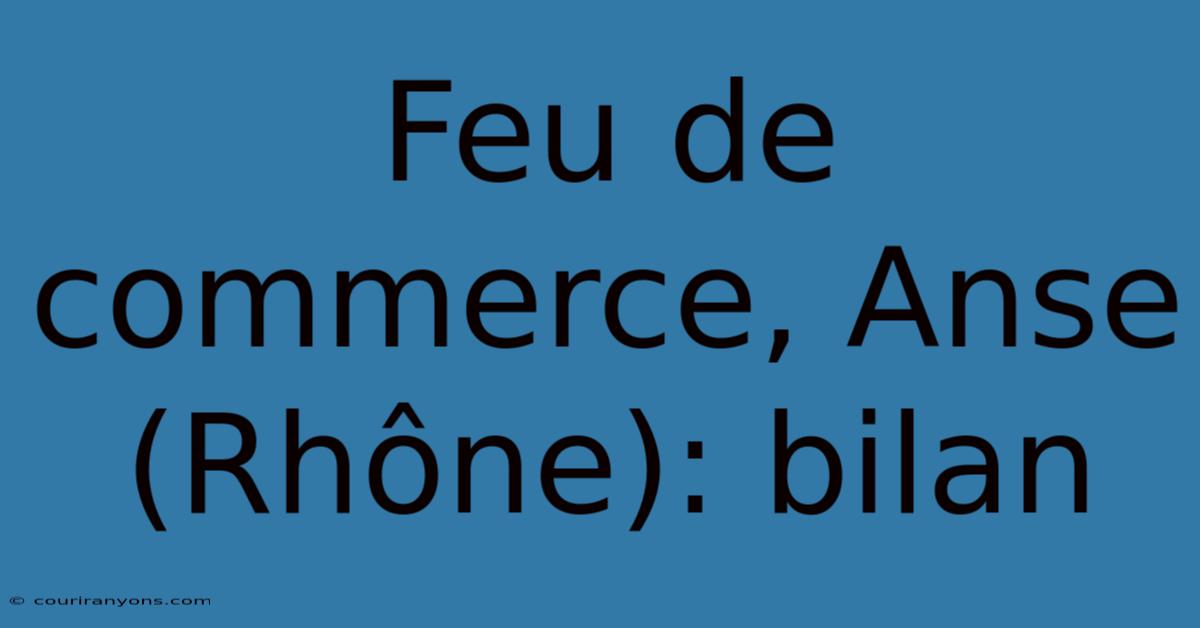 Feu de commerce, Anse (Rhône): bilan

© couriranyons.com